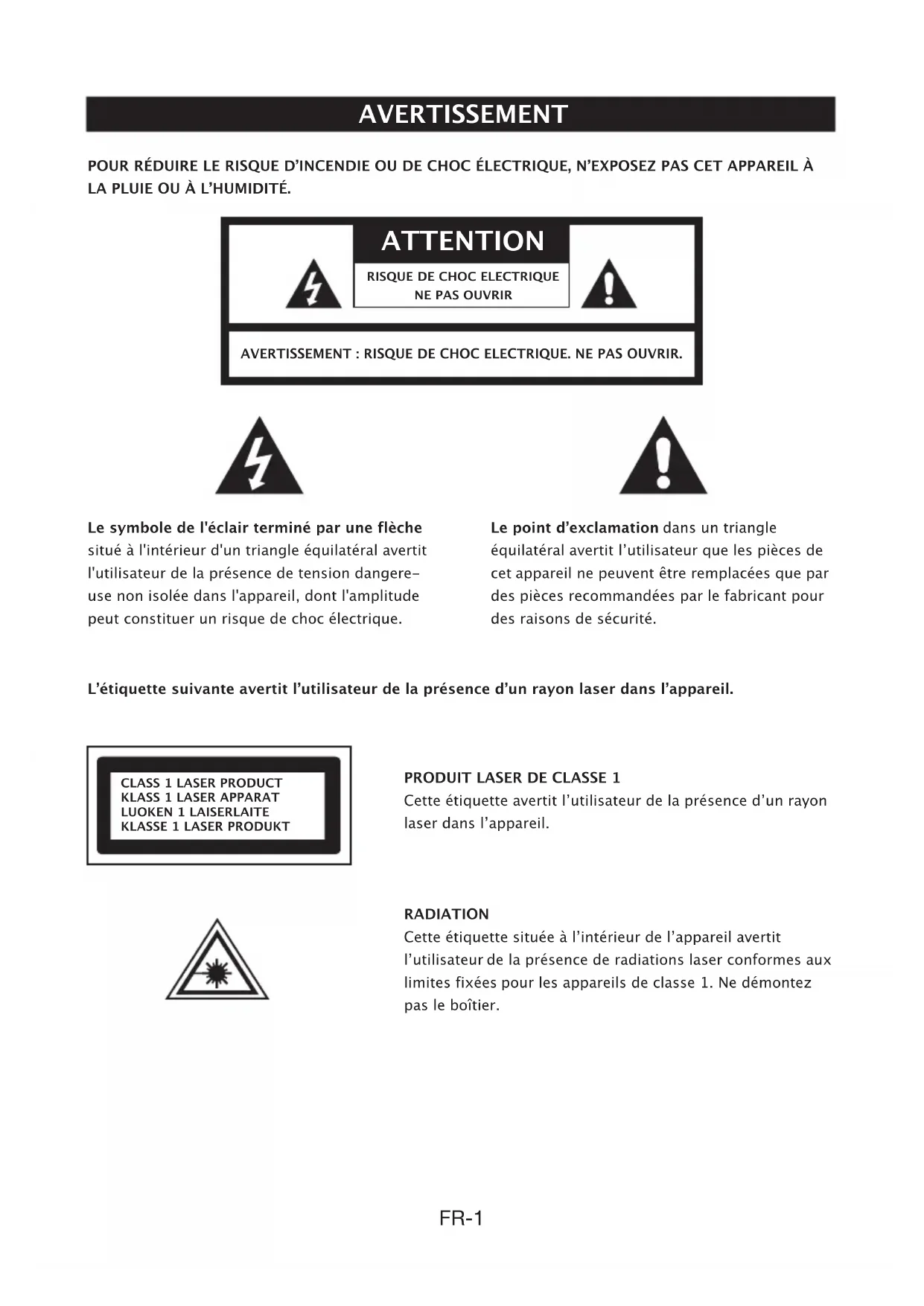 AVERTISSEMENT

POUR RÉDUIRE LE RISQUE D'INCENDIE OU DE CHOC ÉLECTRIQUE, N'EXPOSEZ PAS CET APPAREIL À LA PLUIE OU À L'HUMIDITÉ.

ATTENTION

RISQUE DE CHOC ELECTRIQUE
NE PAS OUVRIR

AVERTISSEMENT : RISQUE DE CHOC ELECTRIQUE. NE PAS OUVRIR.

Le symbole de l'éclair terminé par une flèche situé à l'intérieur d'un triangle équilatéral avertit l'utilisateur de la présence de tension dangereuse non isolée dans l'appareil, dont l'amplitude peut constituer un risque de choc électrique.

Le point d'exclamation dans un triangle équilatéral avertit l'utilisateur que les pièces de cet appareil ne peuvent être remplacées que par des pièces recommandées par le fabricant pour des raisons de sécurité.

L'étiquette suivante avertit l'utilisateur de la présence d'un rayon laser dans l'appareil.

CLASS 1 LASER PRODUCT
KLASS 1 LASER APPARAT
LUOKEN 1 LAISERLAITE
KLASSE 1 LASER PRODUKT

PRODUIT LASER DE CLASSE 1
Cette étiquette avertit l'utilisateur de la présence d'un rayon laser dans l'appareil.

RADIATION
Cette étiquette située à l'intérieur de l'appareil avertit l'utilisateur de la présence de radiations laser conformes aux limites fixées pour les appareils de classe 1. Ne démontez pas le boîtier.

FR-1